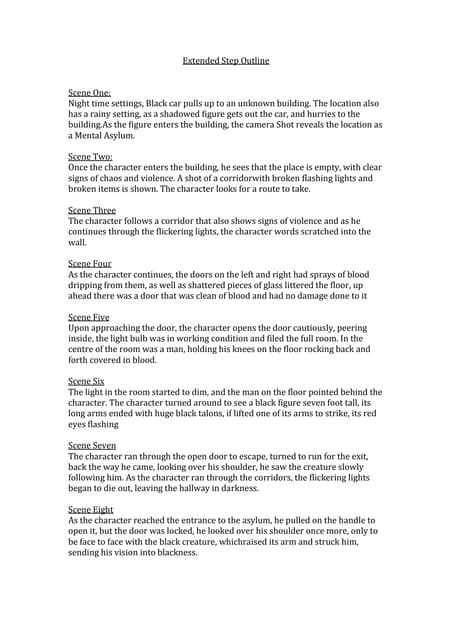 Extended Step Outline

Scene One:
Night time settings, Black car pulls up to an unknown building. The location also has a rainy setting, as a shadowed figure gets out the car, and hurries to the building.As the figure enters the building, the camera Shot reveals the location as a Mental Asylum.

Scene Two:
Once the character enters the building, he sees that the place is empty, with clear signs of chaos and violence. A shot of a corridorwith broken flashing lights and broken items is shown. The character looks for a route to take.

Scene Three
The character follows a corridor that also shows signs of violence and as he continues through the flickering lights, the character words scratched into the wall.

Scene Four
As the character continues, the doors on the left and right had sprays of blood dripping from them, as well as shattered pieces of glass littered the floor, up ahead there was a door that was clean of blood and had no damage done to it

Scene Five
Upon approaching the door, the character opens the door cautiously, peering inside, the light bulb was in working condition and filed the full room. In the centre of the room was a man, holding his knees on the floor rocking back and forth covered in blood.

Scene Six
The light in the room started to dim, and the man on the floor pointed behind the character. The character turned around to see a black figure seven foot tall, its long arms ended with huge black talons, if lifted one of its arms to strike, its red eyes flashing

Scene Seven
The character ran through the open door to escape, turned to run for the exit, back the way he came, looking over his shoulder, he saw the creature slowly following him. As the character ran through the corridors, the flickering lights began to die out, leaving the hallway in darkness.

Scene Eight
As the character reached the entrance to the asylum, he pulled on the handle to open it, but the door was locked, he looked over his shoulder once more, only to be face to face with the black creature, whichraised its arm and struck him, sending his vision into blackness.